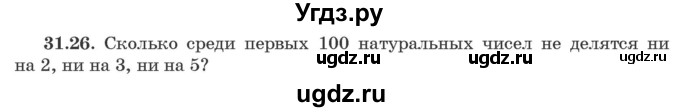 Угдз.ру

31.26. Сколько среди первых 100 натуральных чисел не делятся ни на 2, ни на 3, ни на 5?

ugdz.ru ugdz.ru ugdz.ru

ugdz.ru